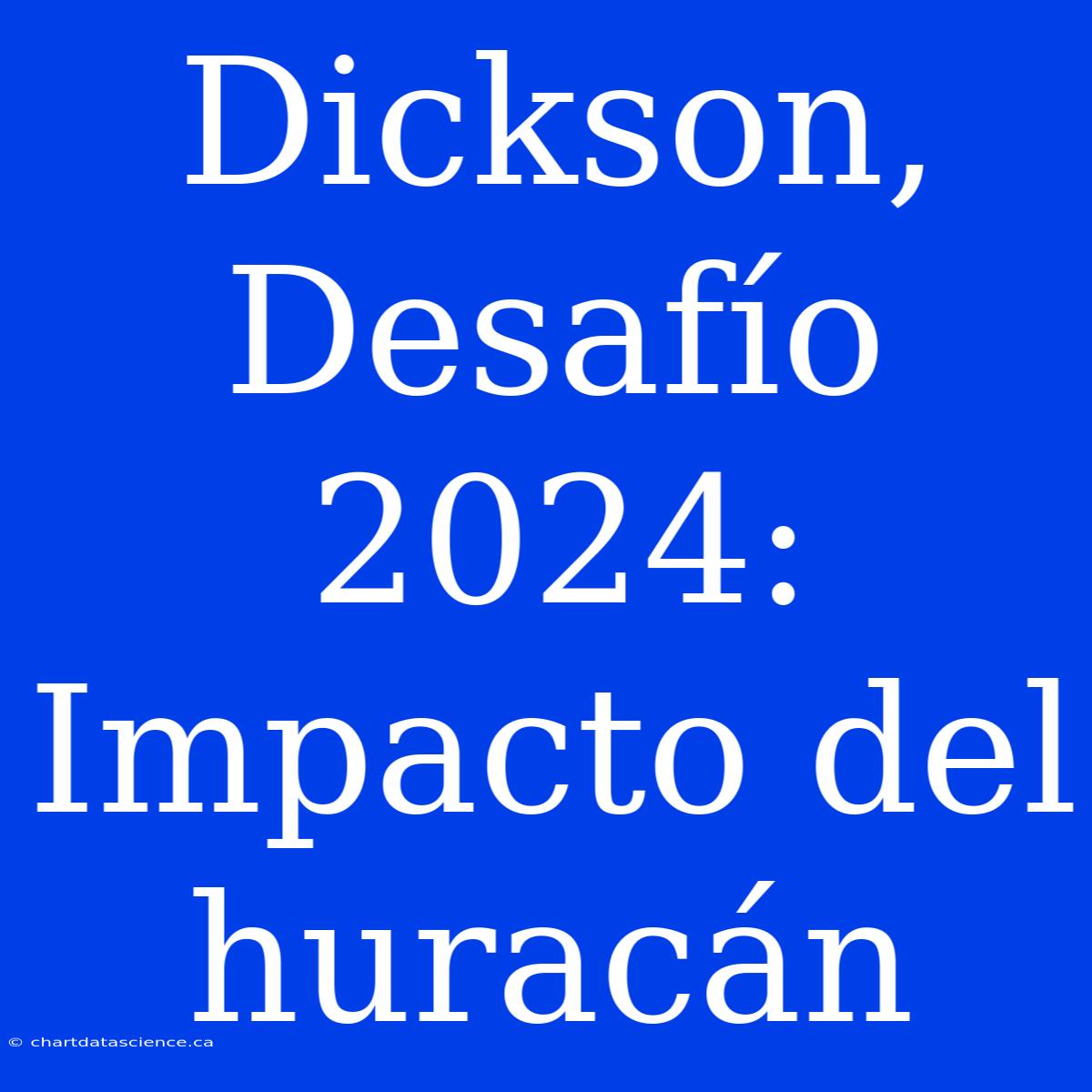 Dickson, Desafío 2024: Impacto del huracán

© chartdatascience.ca